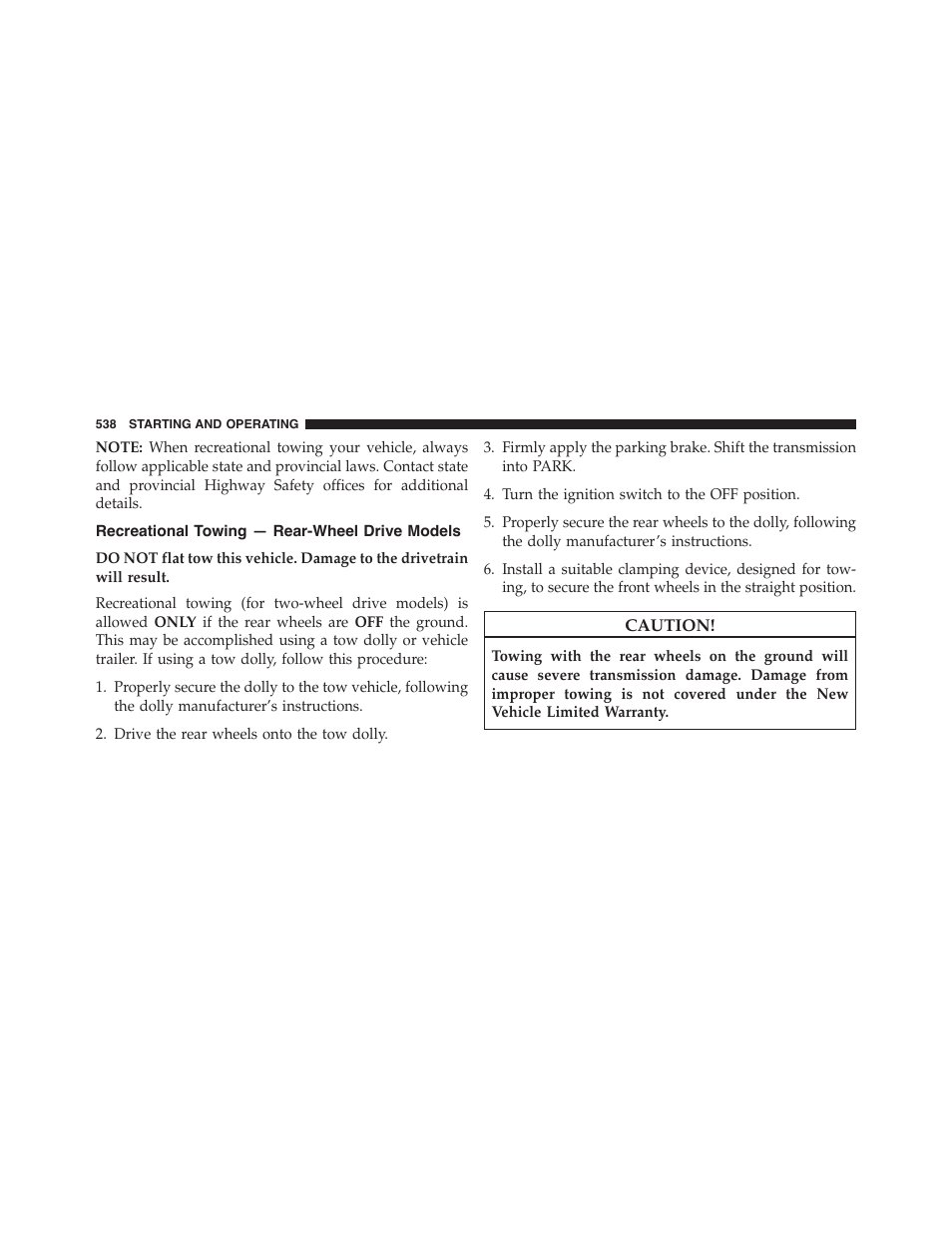 538 STARTING AND OPERATING

NOTE: When recreational towing your vehicle, always follow applicable state and provincial laws. Contact state and provincial Highway Safety offices for additional details.

Recreational Towing — Rear-Wheel Drive Models

DO NOT flat tow this vehicle. Damage to the drivetrain will result.

Recreational towing (for two-wheel drive models) is allowed ONLY if the rear wheels are OFF the ground. This may be accomplished using a tow dolly or vehicle trailer. If using a tow dolly, follow this procedure:

1. Properly secure the dolly to the tow vehicle, following the dolly manufacturer's instructions.

2. Drive the rear wheels onto the tow dolly.

3. Firmly apply the parking brake. Shift the transmission into PARK.

4. Turn the ignition switch to the OFF position.

5. Properly secure the rear wheels to the dolly, following the dolly manufacturer's instructions.

6. Install a suitable clamping device, designed for towing, to secure the front wheels in the straight position.

CAUTION!

Towing with the rear wheels on the ground will cause severe transmission damage. Damage from improper towing is not covered under the New Vehicle Limited Warranty.